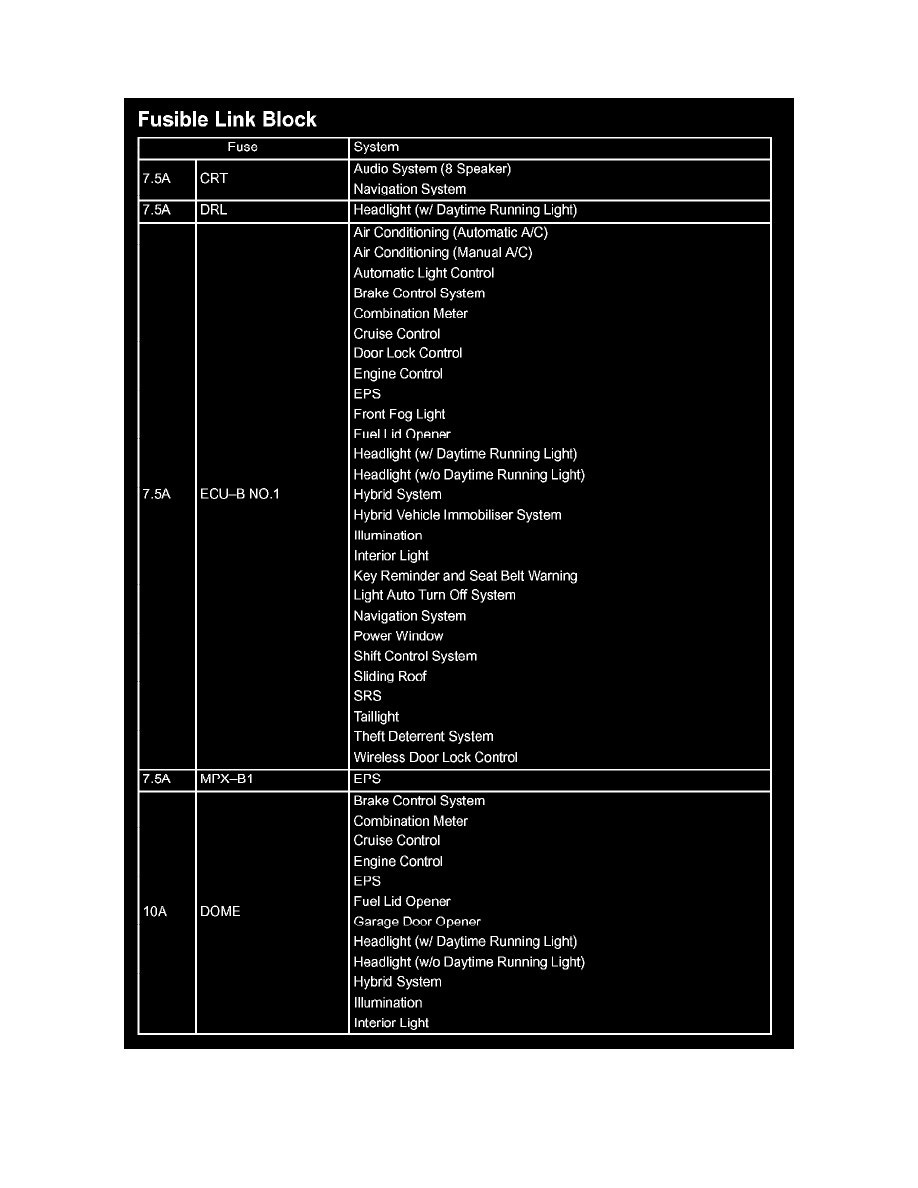 Fusible Link Block

| Fuse | | System |
|---|---|---|
| 7.5A | CRT | Audio System (8 Speaker)<br>Navigation System |
| 7.5A | DRL | Headlight (w/ Daytime Running Light) |
| 7.5A | ECU–B NO.1 | Air Conditioning (Automatic A/C)<br>Air Conditioning (Manual A/C)<br>Automatic Light Control<br>Brake Control System<br>Combination Meter<br>Cruise Control<br>Door Lock Control<br>Engine Control<br>EPS<br>Front Fog Light<br>Fuel Lid Opener<br>Headlight (w/ Daytime Running Light)<br>Headlight (w/o Daytime Running Light)<br>Hybrid System<br>Hybrid Vehicle Immobiliser System<br>Illumination<br>Interior Light<br>Key Reminder and Seat Belt Warning<br>Light Auto Turn Off System<br>Navigation System<br>Power Window<br>Shift Control System<br>Sliding Roof<br>SRS<br>Taillight<br>Theft Deterrent System<br>Wireless Door Lock Control |
| 7.5A | MPX–B1 | EPS |
| 10A | DOME | Brake Control System<br>Combination Meter<br>Cruise Control<br>Engine Control<br>EPS<br>Fuel Lid Opener<br>Garage Door Opener<br>Headlight (w/ Daytime Running Light)<br>Headlight (w/o Daytime Running Light)<br>Hybrid System<br>Illumination<br>Interior Light |